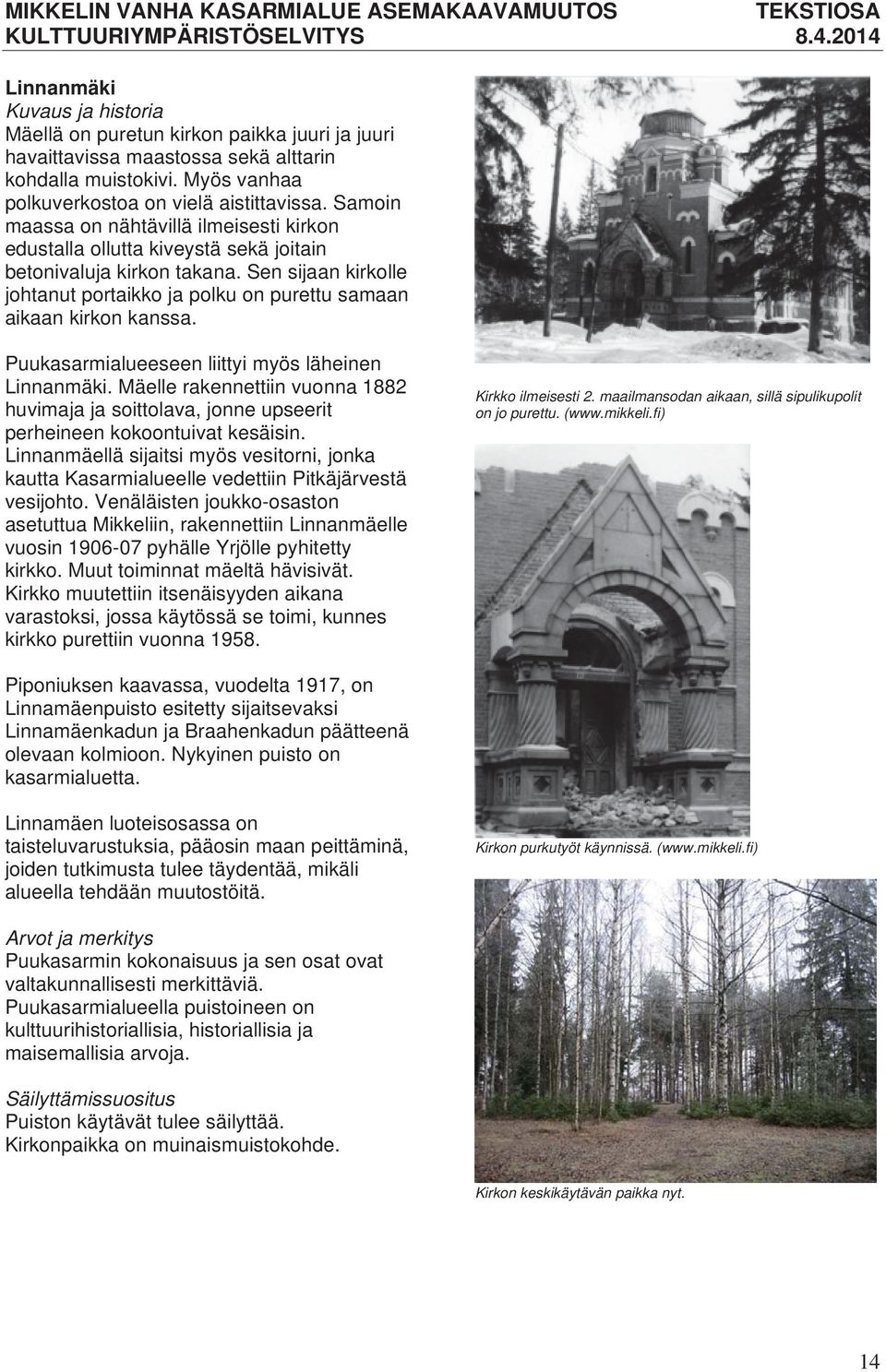 MIKKELIN VANHA KASARMIALUE ASEMAKAAVAMUUTOS TEKSTIOSA
KULTTUURIYMPÄRISTÖSELVITYS 8.4.2014

Linnanmäki
Kuvaus ja historia
Mäellä on puretun kirkon paikka juuri ja juuri havaittavissa maastossa sekä alttarin kohdalla muistokivi. Myös vanhaa polkuverkostoa on vielä aistittavissa. Samoin maassa on nähtävillä ilmeisesti kirkon edustalla ollutta kiveystä sekä joitain betonivaluja kirkon takana. Sen sijaan kirkolle johtanut portaikko ja polku on purettu samaan aikaan kirkon kanssa.

Puukasarmialueeseen liittyi myös läheinen Linnanmäki. Mäelle rakennettiin vuonna 1882 huvimaja ja soittolava, jonne upseerit perheineen kokoontuivat kesäisin. Linnanmäellä sijaitsi myös vesitorni, jonka kautta Kasarmialueelle vedettiin Pitkäjärvestä vesijohto. Venäläisten joukko-osaston asetuttua Mikkeliin, rakennettiin Linnanmäelle vuosin 1906-07 pyhälle Yrjölle pyhitetty kirkko. Muut toiminnat mäeltä hävisivät. Kirkko muutettiin itsenäisyyden aikana varastoksi, jossa käytössä se toimi, kunnes kirkko purettiin vuonna 1958.

Piponiuksen kaavassa, vuodelta 1917, on Linnamäenpuisto esitetty sijaitsevaksi Linnamäenkadun ja Braahenkadun päätteenä olevaan kolmioon. Nykyinen puisto on kasarmialuetta.

Linnamäen luoteisosassa on taisteluvarustuksia, pääosin maan peittäminä, joiden tutkimusta tulee täydentää, mikäli alueella tehdään muutostöitä.

Arvot ja merkitys
Puukasarmin kokonaisuus ja sen osat ovat valtakunnallisesti merkittäviä.
Puukasarmialueella puistoineen on kulttuurihistoriallisia, historiallisia ja maisemallisia arvoja.

Säilyttämissuositus
Puiston käytävät tulee säilyttää.
Kirkonpaikka on muinaismuistokohde.

Kirkko ilmeisesti 2. maailmansodan aikaan, sillä sipulikupolit on jo purettu. (www.mikkeli.fi)

Kirkon purkutyöt käynnissä. (www.mikkeli.fi)

Kirkon keskikäytävän paikka nyt.

14